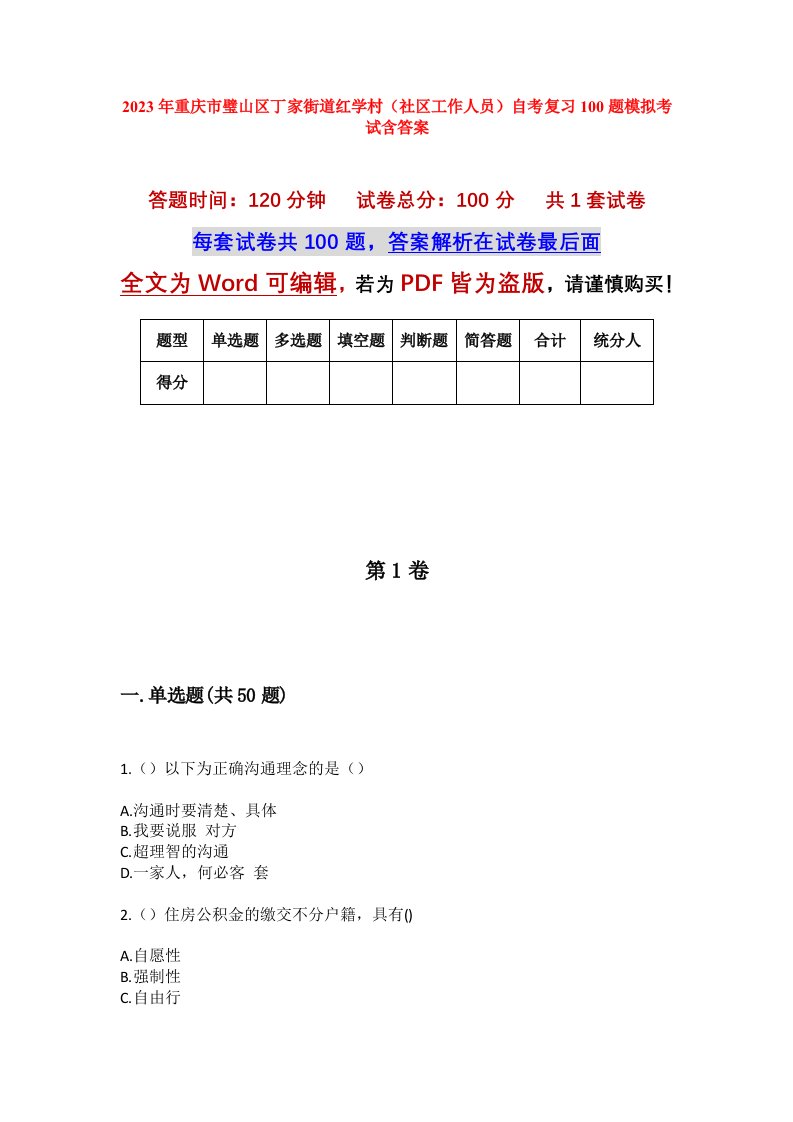 2023年重庆市璧山区丁家街道红学村（社区工作人员）自考复习100题模拟考试含答案

答题时间：120分钟　试卷总分：100分　共1套试卷

每套试卷共100题，答案解析在试卷最后面

全文为Word可编辑，若为PDF皆为盗版，请谨慎购买！

| 题型 | 单选题 | 多选题 | 填空题 | 判断题 | 简答题 | 合计 | 统分人 |
|---|---|---|---|---|---|---|---|
| 得分 |  |  |  |  |  |  |  |

第1卷

一.单选题(共50题)

1.（）以下为正确沟通理念的是（）

A.沟通时要清楚、具体
B.我要说服 对方
C.超理智的沟通
D.一家人，何必客 套

2.（）住房公积金的缴交不分户籍，具有()

A.自愿性
B.强制性
C.自由行